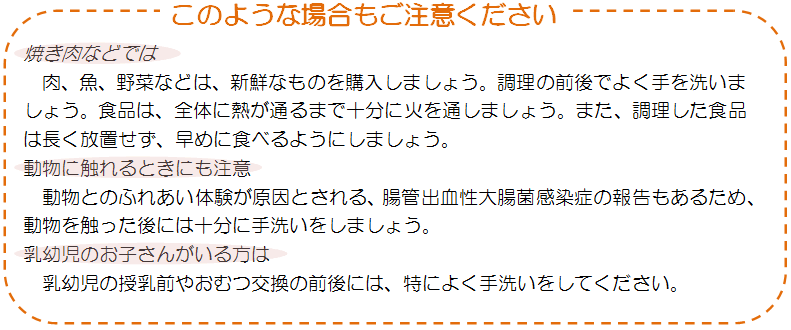 このような場合もご注意ください

焼き肉などでは

肉、魚、野菜などは、新鮮なものを購入しましょう。調理の前後でよく手を洗いましょう。食品は、全体に熱が通るまで十分に火を通しましょう。また、調理した食品は長く放置せず、早めに食べるようにしましょう。

動物に触れるときにも注意

動物とのふれあい体験が原因とされる、腸管出血性大腸菌感染症の報告もあるため、動物を触った後には十分に手洗いをしましょう。

乳幼児のお子さんがいる方は

乳幼児の授乳前やおむつ交換の前後には、特によく手洗いをしてください。